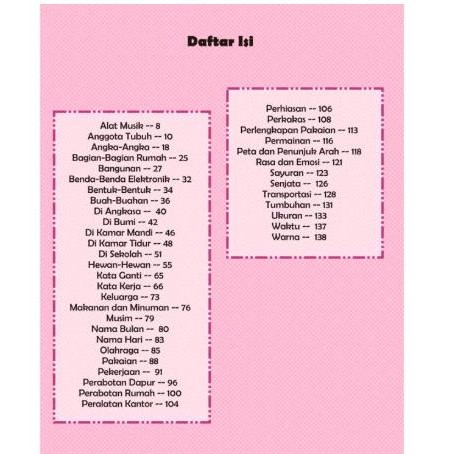 Daftar Isi

Alat Musik -- 8
Anggota Tubuh -- 10
Angka-Angka -- 18
Bagian-Bagian Rumah -- 25
Bangunan -- 27
Benda-Benda Elektronik -- 32
Bentuk-Bentuk -- 34
Buah-Buahan -- 36
Di Angkasa -- 40
Di Bumi -- 42
Di Kamar Mandi -- 46
Di Kamar Tidur -- 48
Di Sekolah -- 51
Hewan-Hewan -- 55
Kata Ganti -- 65
Kata Kerja -- 66
Keluarga -- 73
Makanan dan Minuman -- 76
Musim -- 79
Nama Bulan -- 80
Nama Hari -- 83
Olahraga -- 85
Pakaian -- 88
Pekerjaan -- 91
Perabotan Dapur -- 96
Perabotan Rumah -- 100
Peralatan Kantor -- 104

Perhiasan -- 106
Perkakas -- 108
Perlengkapan Pakaian -- 113
Permainan -- 116
Peta dan Penunjuk Arah -- 118
Rasa dan Emosi -- 121
Sayuran -- 123
Senjata -- 126
Transportasi -- 128
Tumbuhan -- 131
Ukuran -- 133
Waktu -- 137
Warna -- 138